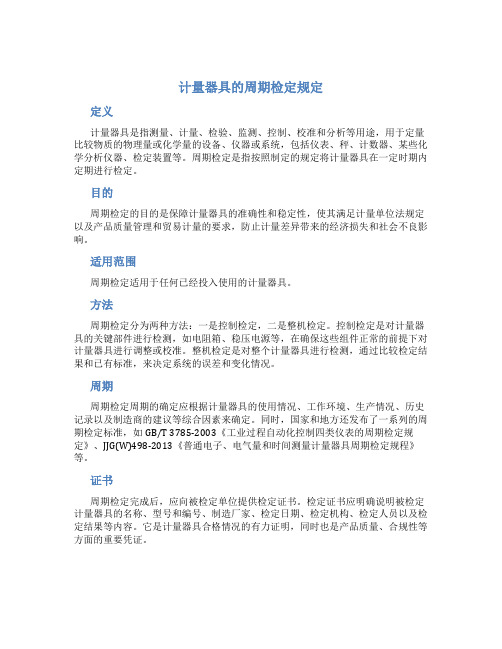 计量器具的周期检定规定

定义

计量器具是指测量、计量、检验、监测、控制、校准和分析等用途，用于定量比较物质的物理量或化学量的设备、仪器或系统，包括仪表、秤、计数器、某些化学分析仪器、检定装置等。周期检定是指按照制定的规定将计量器具在一定时期内定期进行检定。

目的

周期检定的目的是保障计量器具的准确性和稳定性，使其满足计量单位法规定以及产品质量管理和贸易计量的要求，防止计量差异带来的经济损失和社会不良影响。

适用范围

周期检定适用于任何已经投入使用的计量器具。

方法

周期检定分为两种方法：一是控制检定，二是整机检定。控制检定是对计量器具的关键部件进行检测，如电阻箱、稳压电源等，在确保这些组件正常的前提下对计量器具进行调整或校准。整机检定是对整个计量器具进行检测，通过比较检定结果和已有标准，来决定系统的误差和变化情况。

周期

周期检定周期的确定应根据计量器具的使用情况、工作环境、生产情况、历史记录以及制造商的建议等综合因素来确定。同时，国家和地方还发布了一系列的周期检定标准，如 GB/T 3785-2003《工业过程自动化控制四类仪表的周期检定规定》、JJG(W)498-2013《普通电子、电气量和时间测量计量器具周期检定规程》等。

证书

周期检定完成后，应向被检定单位提供检定证书。检定证书应明确说明被检定计量器具的名称、型号和编号、制造厂家、检定日期、检定机构、检定人员以及检定结果等内容。它是计量器具合格情况的有力证明，同时也是产品质量、合规性等方面的重要凭证。